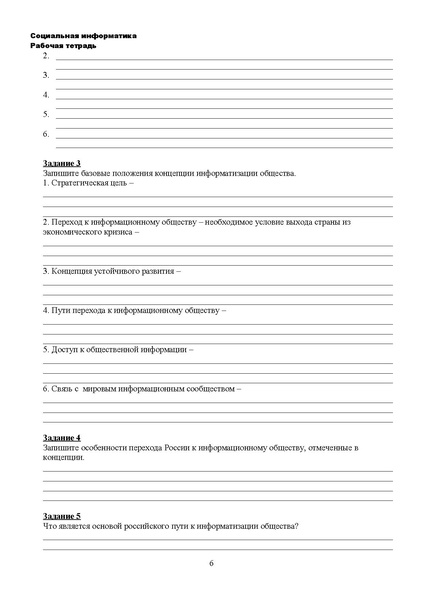 Социальная информатика
Рабочая тетрадь

2.
3.
4.
5.
6.

Задание 3
Запишите базовые положения концепции информатизации общества.
1. Стратегическая цель –

2. Переход к информационному обществу – необходимое условие выхода страны из экономического кризиса –

3. Концепция устойчивого развития –

4. Пути перехода к информационному обществу –

5. Доступ к общественной информации –

6. Связь с мировым информационным сообществом –

Задание 4
Запишите особенности перехода России к информационному обществу, отмеченные в концепции.

Задание 5
Что является основой российского пути к информатизации общества?

6